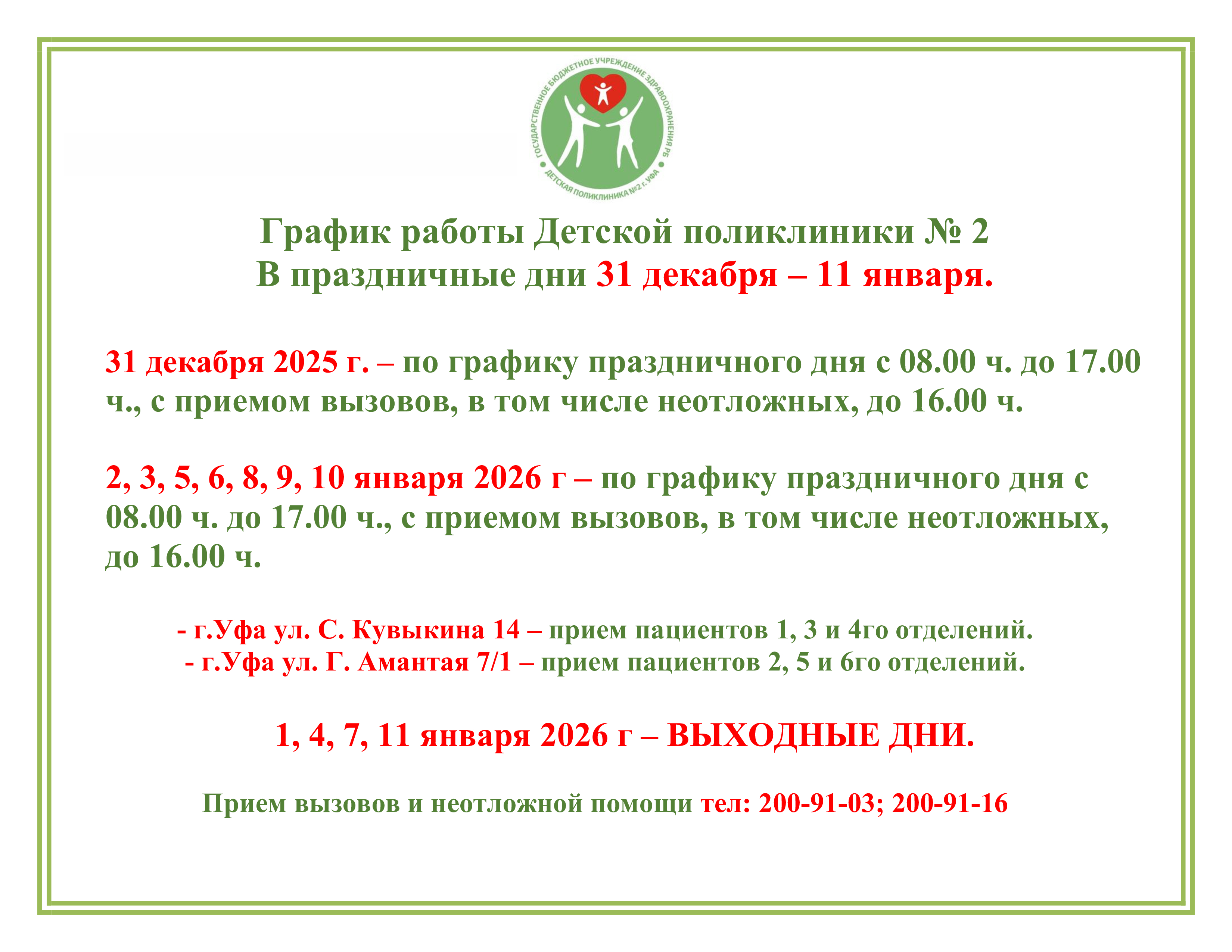 ГОСУДАРСТВЕННОЕ БЮДЖЕТНОЕ УЧРЕЖДЕНИЕ ЗДРАВООХРАНЕНИЯ РБ
ДЕТСКАЯ ПОЛИКЛИНИКА №2 г. УФА

График работы Детской поликлиники № 2
В праздничные дни 31 декабря – 11 января.

31 декабря 2025 г. – по графику праздничного дня с 08.00 ч. до 17.00 ч., с приемом вызовов, в том числе неотложных, до 16.00 ч.

2, 3, 5, 6, 8, 9, 10 января 2026 г – по графику праздничного дня с 08.00 ч. до 17.00 ч., с приемом вызовов, в том числе неотложных, до 16.00 ч.

- г.Уфа ул. С. Кувыкина 14 – прием пациентов 1, 3 и 4го отделений.
- г.Уфа ул. Г. Амантая 7/1 – прием пациентов 2, 5 и 6го отделений.

1, 4, 7, 11 января 2026 г – ВЫХОДНЫЕ ДНИ.

Прием вызовов и неотложной помощи тел: 200-91-03; 200-91-16